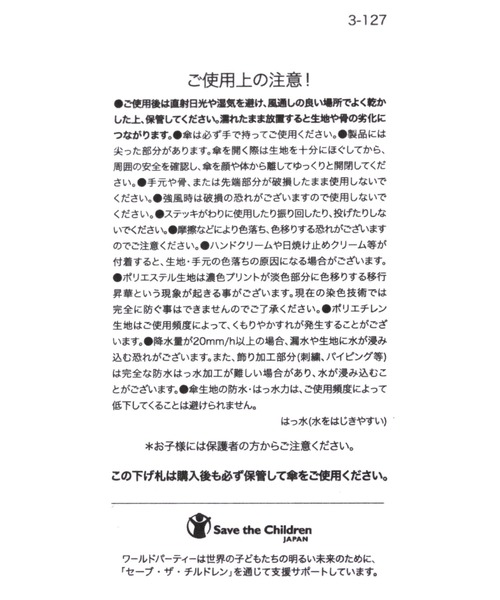 3-127

ご使用上の注意！

●ご使用後は直射日光や湿気を避け、風通しの良い場所でよく乾かした上、保管してください。濡れたまま放置すると生地や骨の劣化につながります。●傘は必ず手で持ってご使用ください。●製品には尖った部分があります。傘を開く際は生地を十分にほぐしてから、周囲の安全を確認し、傘を顔や体から離してゆっくりと開閉してください。●手元や骨、または先端部分が破損したまま使用しないでください。●強風時は破損の恐れがございますので使用しないでください。●ステッキがわりに使用したり振り回したり、投げたりしないでください。●摩擦などにより色落ち、色移りする恐れがございますのでご注意ください。●ハンドクリームや日焼け止めクリーム等が付着すると、生地・手元の色落ちの原因になる場合がございます。●ポリエステル生地は濃色プリントが淡色部分に色移りする移行昇華という現象が起きる事がございます。現在の染色技術では完全に防ぐ事はできませんのでご了承ください。●ポリエチレン生地はご使用頻度によって、くもりやかすれが発生することがございます。●降水量が20mm/h以上の場合、漏水や生地に水が浸み込む恐れがございます。また、飾り加工部分（刺繍、パイピング等）は完全な防水はっ水加工が難しい場合があり、水が浸み込むことがございます。●傘生地の防水・はっ水力は、ご使用頻度によって低下してくることは避けられません。

はっ水（水をはじきやすい）

＊お子様には保護者の方からご注意ください。

この下げ札は購入後も必ず保管して傘をご使用ください。

Save the Children
JAPAN

ワールドパーティーは世界の子どもたちの明るい未来のために、「セーブ・ザ・チルドレン」を通じて支援サポートしています。